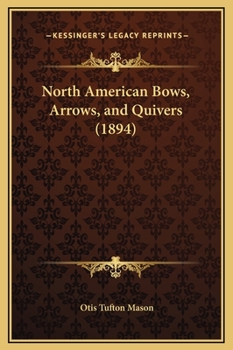 —KESSINGER'S LEGACY REPRINTS—

North American Bows, Arrows, and Quivers (1894)

Otis Tufton Mason